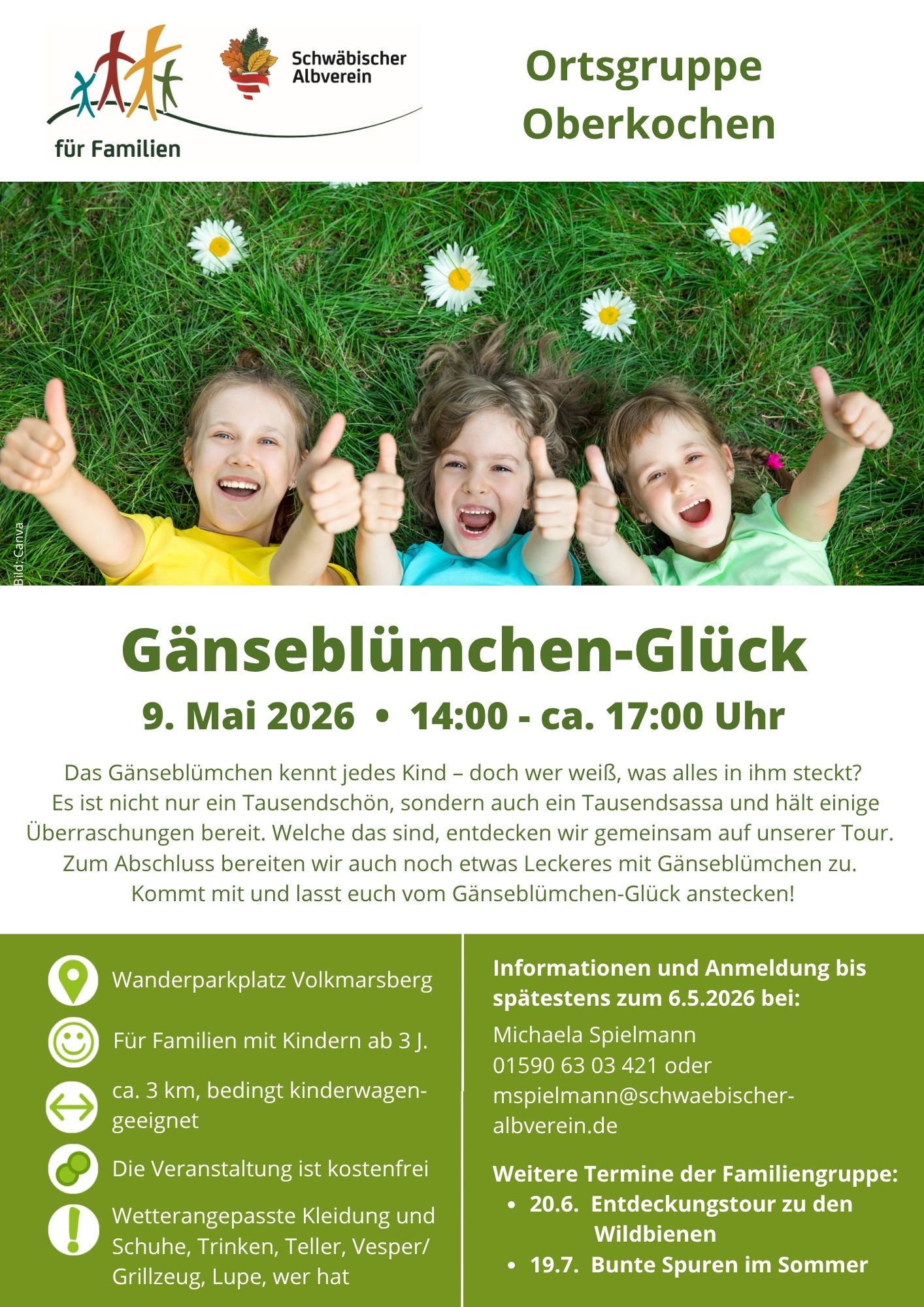 für Familien

Schwäbischer Albverein

Ortsgruppe Oberkochen

Bild: Canva

Gänseblümchen-Glück

9. Mai 2026 • 14:00 - ca. 17:00 Uhr

Das Gänseblümchen kennt jedes Kind – doch wer weiß, was alles in ihm steckt? Es ist nicht nur ein Tausendschön, sondern auch ein Tausendsassa und hält einige Überraschungen bereit. Welche das sind, entdecken wir gemeinsam auf unserer Tour. Zum Abschluss bereiten wir auch noch etwas Leckeres mit Gänseblümchen zu. Kommt mit und lasst euch vom Gänseblümchen-Glück anstecken!

Wanderparkplatz Volkmarsberg

Für Familien mit Kindern ab 3 J.

ca. 3 km, bedingt kinderwagengeeignet

Die Veranstaltung ist kostenfrei

Wetterangepasste Kleidung und Schuhe, Trinken, Teller, Vesper/ Grillzeug, Lupe, wer hat

Informationen und Anmeldung bis spätestens zum 6.5.2026 bei:

Michaela Spielmann
01590 63 03 421 oder
mspielmann@schwaebischer-albverein.de

Weitere Termine der Familiengruppe:
• 20.6. Entdeckungstour zu den Wildbienen
• 19.7. Bunte Spuren im Sommer